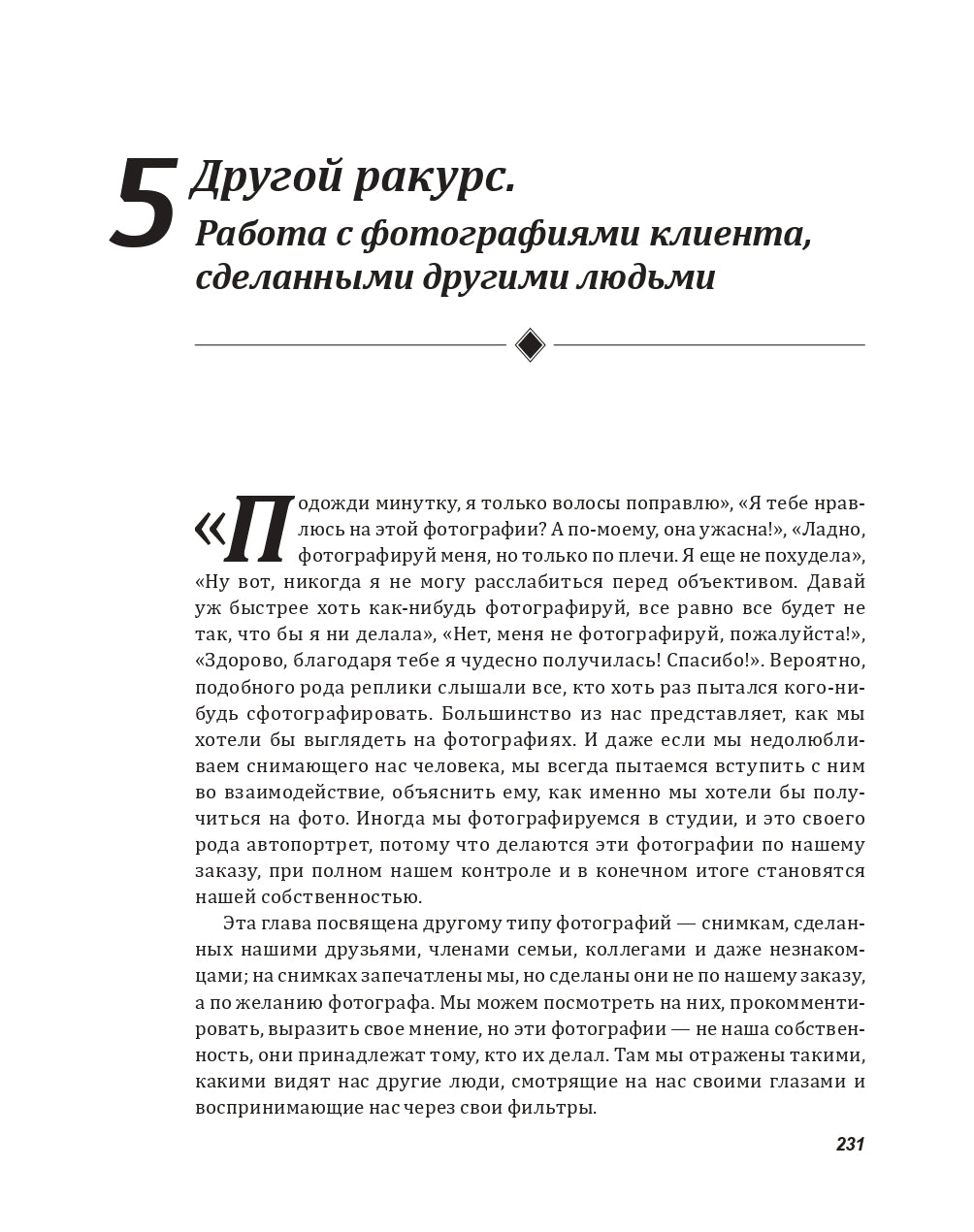 5 Другой ракурс.
Работа с фотографиями клиента, сделанными другими людьми

«Подожди минутку, я только волосы поправлю», «Я тебе нравлюсь на этой фотографии? А по-моему, она ужасна!», «Ладно, фотографируй меня, но только по плечи. Я еще не похудела», «Ну вот, никогда я не могу расслабиться перед объективом. Давай уж быстрее хоть как-нибудь фотографируй, все равно все будет не так, что бы я ни делала», «Нет, меня не фотографируй, пожалуйста!», «Здорово, благодаря тебе я чудесно получилась! Спасибо!». Вероятно, подобного рода реплики слышали все, кто хоть раз пытался кого-нибудь сфотографировать. Большинство из нас представляет, как мы хотели бы выглядеть на фотографиях. И даже если мы недолюбливаем снимающего нас человека, мы всегда пытаемся вступить с ним во взаимодействие, объяснить ему, как именно мы хотели бы получиться на фото. Иногда мы фотографируемся в студии, и это своего рода автопортрет, потому что делаются эти фотографии по нашему заказу, при полном нашем контроле и в конечном итоге становятся нашей собственностью.

Эта глава посвящена другому типу фотографий — снимкам, сделанных нашими друзьями, членами семьи, коллегами и даже незнакомцами; на снимках запечатлены мы, но сделаны они не по нашему заказу, а по желанию фотографа. Мы можем посмотреть на них, прокомментировать, выразить свое мнение, но эти фотографии — не наша собственность, они принадлежат тому, кто их делал. Там мы отражены такими, какими видят нас другие люди, смотрящие на нас своими глазами и воспринимающие нас через свои фильтры.

231